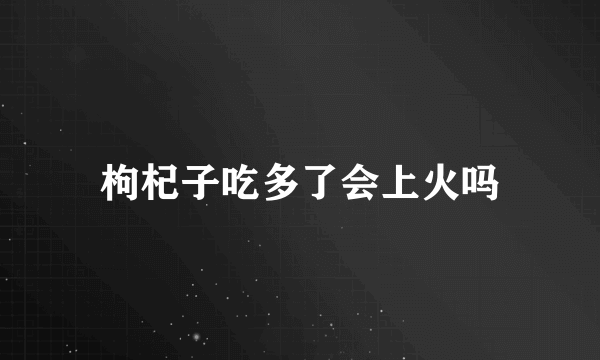 枸杞子吃多了会上火吗